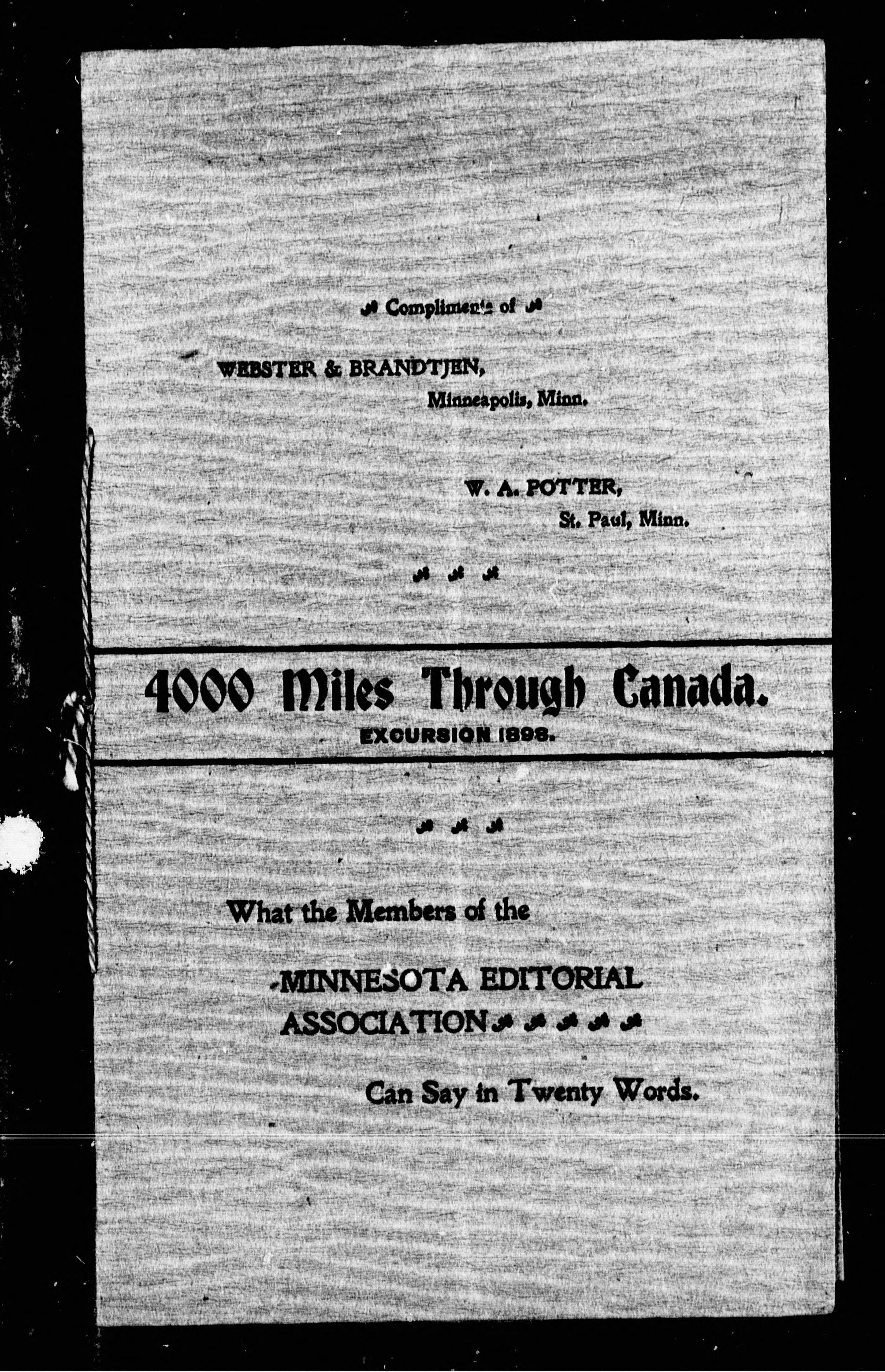 Compliments of

WEBSTER & BRANDTJEN,
Minneapolis, Minn.

W. A. POTTER,
St. Paul, Minn.

4000 Miles Through Canada.
EXCURSION 1898.

What the Members of the

MINNESOTA EDITORIAL ASSOCIATION

Can Say in Twenty Words.